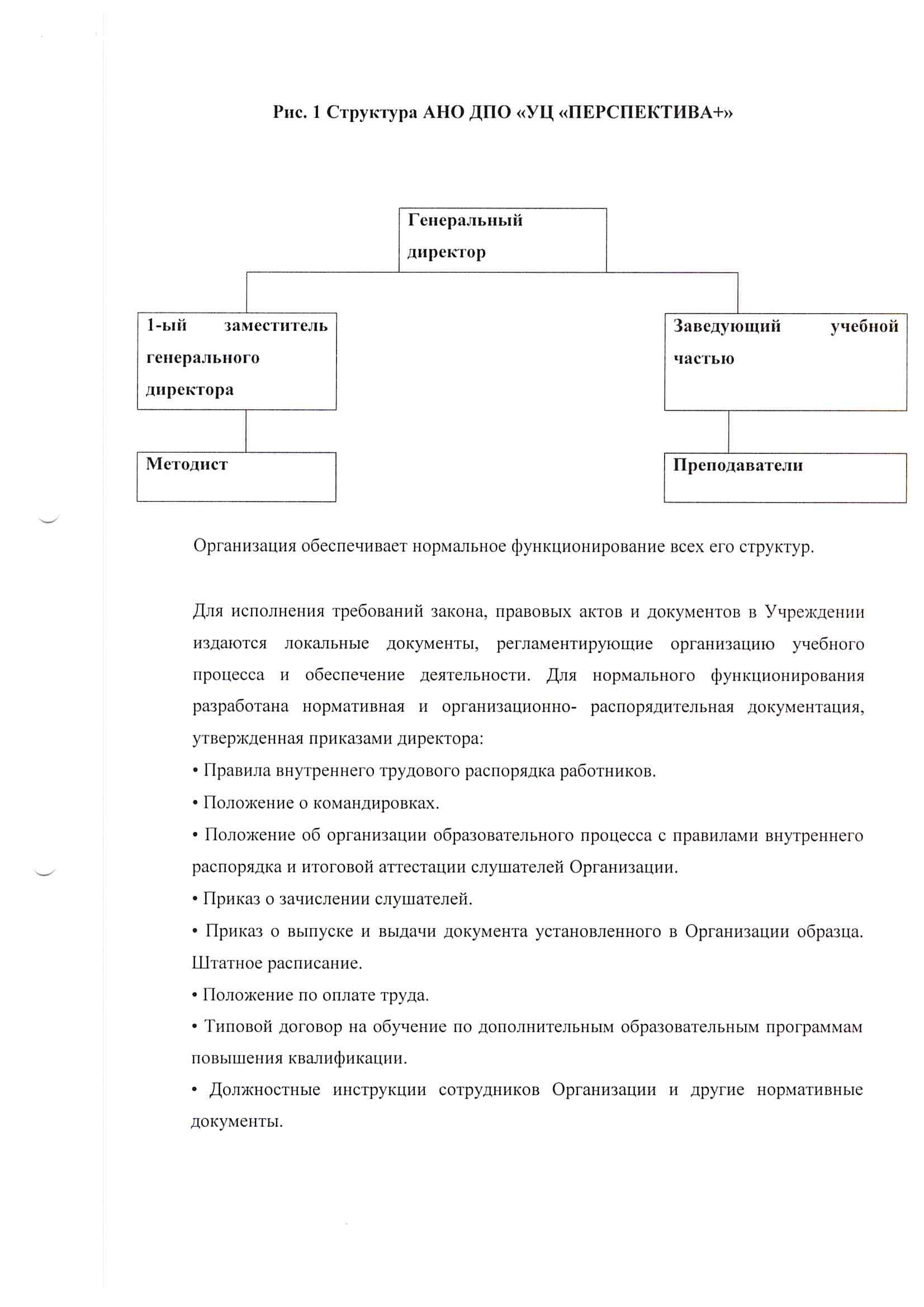 Рис. 1 Структура АНО ДПО «УЦ «ПЕРСПЕКТИВА+»

Генеральный директор

1-ый заместитель генерального директора

Заведующий учебной частью

Методист

Преподаватели

Организация обеспечивает нормальное функционирование всех его структур.

Для исполнения требований закона, правовых актов и документов в Учреждении издаются локальные документы, регламентирующие организацию учебного процесса и обеспечение деятельности. Для нормального функционирования разработана нормативная и организационно- распорядительная документация, утвержденная приказами директора:
• Правила внутреннего трудового распорядка работников.
• Положение о командировках.
• Положение об организации образовательного процесса с правилами внутреннего распорядка и итоговой аттестации слушателей Организации.
• Приказ о зачислении слушателей.
• Приказ о выпуске и выдачи документа установленного в Организации образца. Штатное расписание.
• Положение по оплате труда.
• Типовой договор на обучение по дополнительным образовательным программам повышения квалификации.
• Должностные инструкции сотрудников Организации и другие нормативные документы.